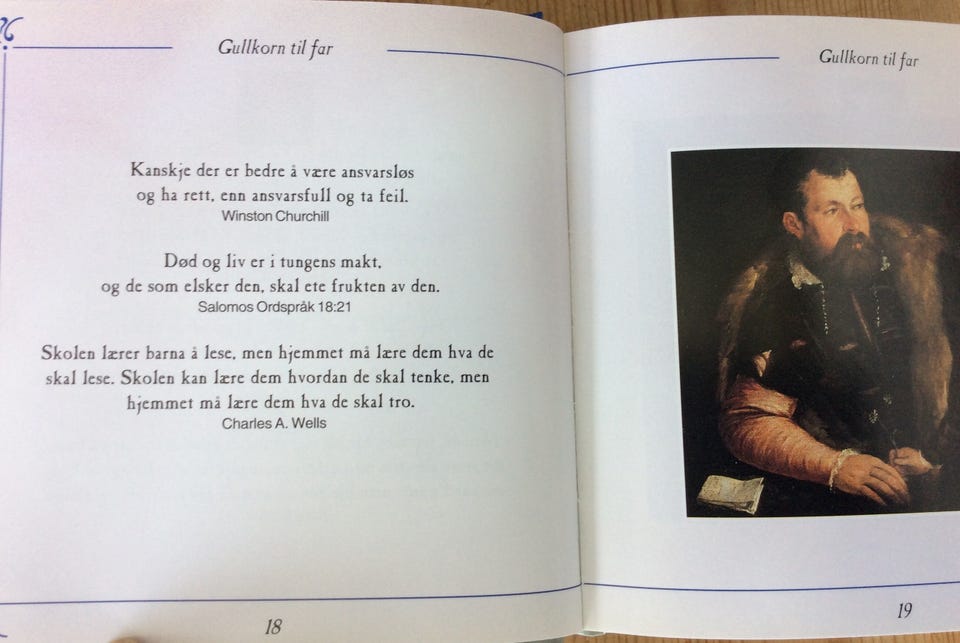 Gullkorn til far

Kanskje der er bedre å være ansvarsløs og ha rett, enn ansvarsfull og ta feil.
Winston Churchill

Død og liv er i tungens makt, og de som elsker den, skal ete frukten av den.
Salomos Ordspråk 18:21

Skolen lærer barna å lese, men hjemmet må lære dem hva de skal lese. Skolen kan lære dem hvordan de skal tenke, men hjemmet må lære dem hva de skal tro.
Charles A. Wells

18

Gullkorn til far

19